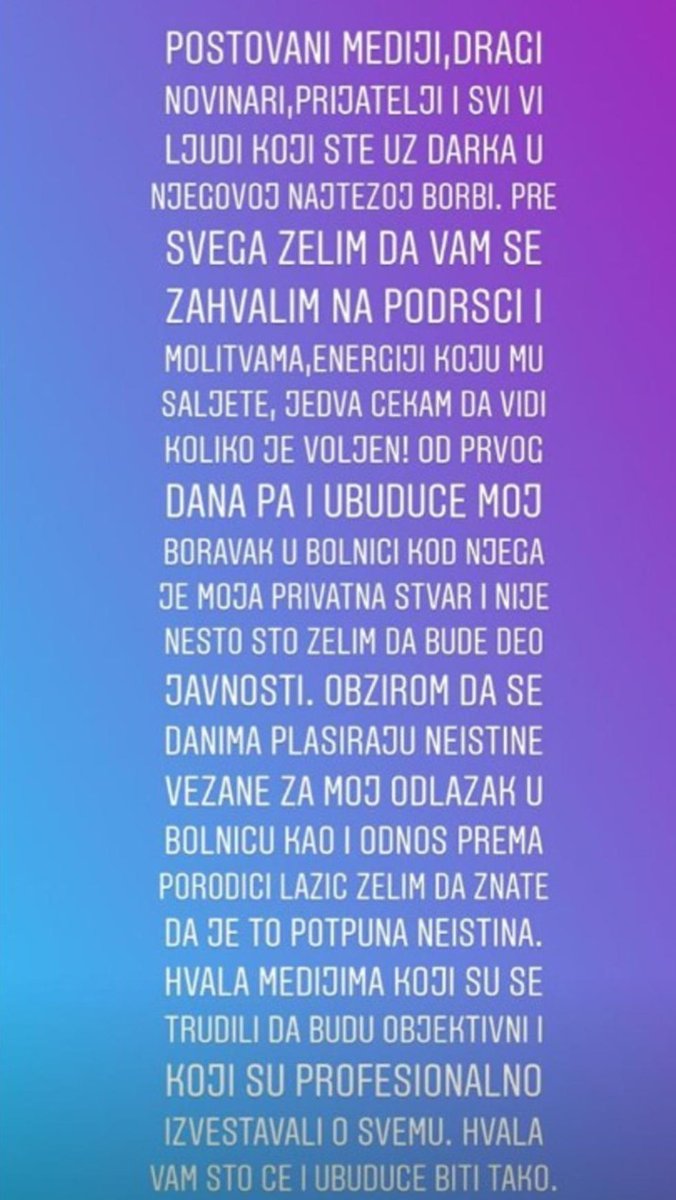 POSTOVANI MEDIJI,DRAGI NOVINARI,PRIJATELJI I SVI VI LJUDI KOJI STE UZ DARKA U NJEGOVOJ NAJTEZOJ BORBI. PRE SVEGA ZELIM DA VAM SE ZAHVALIM NA PODRSCI I MOLITVAMA,ENERGIJI KOJU MU SALJETE, JEDVA CEKAM DA VIDI KOLIKO JE VOLJEN! OD PRVOG DANA PA I UBUDUCE MOJ BORAVAK U BOLNICI KOD NJEGA JE MOJA PRIVATNA STVAR I NIJE NESTO STO ZELIM DA BUDE DEO JAVNOSTI. OBZIROM DA SE DANIMA PLASIRAJU NEISTINE VEZANE ZA MOJ ODLAZAK U BOLNICU KAO I ODNOS PREMA PORODICI LAZIC ZELIM DA ZNATE DA JE TO POTPUNA NEISTINA. HVALA MEDIJIMA KOJI SU SE TRUDILI DA BUDU OBJEKTIVNI I KOJI SU PROFESIONALNO IZVESTAVALI O SVEMU. HVALA VAM STO CE I UBUDUCE BITI TAKO.